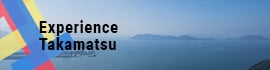 Experience
Takamatsu